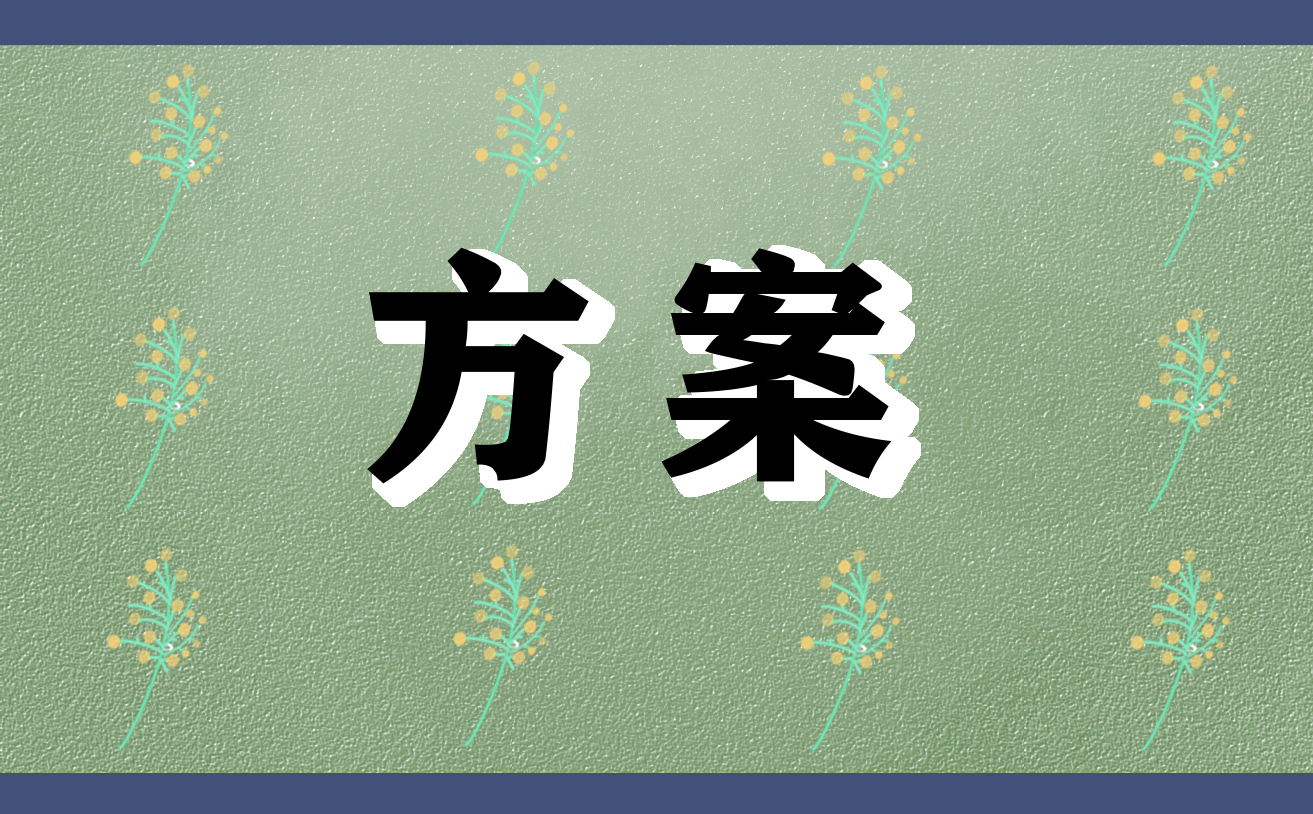 方案